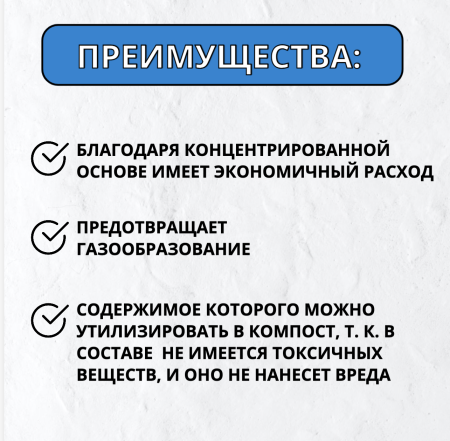 ПРЕИМУЩЕСТВА:

БЛАГОДАРЯ КОНЦЕНТРИРОВАННОЙ ОСНОВЕ ИМЕЕТ ЭКОНОМИЧНЫЙ РАСХОД

ПРЕДОТВРАЩАЕТ ГАЗООБРАЗОВАНИЕ

СОДЕРЖИМОЕ КОТОРОГО МОЖНО УТИЛИЗИРОВАТЬ В КОМПОСТ, Т. К. В СОСТАВЕ НЕ ИМЕЕТСЯ ТОКСИЧНЫХ ВЕЩЕСТВ, И ОНО НЕ НАНЕСЕТ ВРЕДА